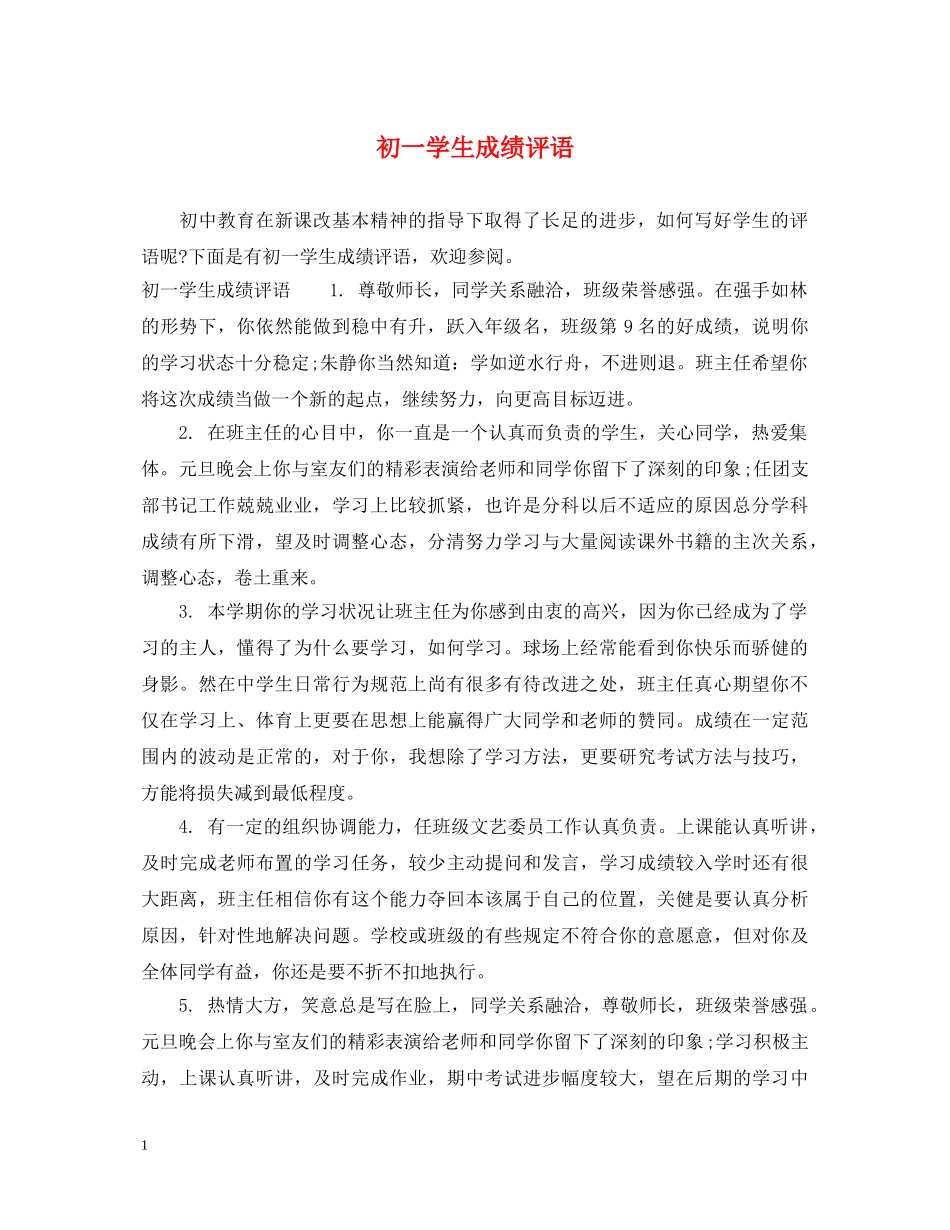 初一学生成绩评语

初中教育在新课改基本精神的指导下取得了长足的进步，如何写好学生的评语呢?下面是有初一学生成绩评语，欢迎参阅。

初一学生成绩评语　　1. 尊敬师长，同学关系融洽，班级荣誉感强。在强手如林的形势下，你依然能做到稳中有升，跃入年级名，班级第 9 名的好成绩，说明你的学习状态十分稳定;朱静你当然知道：学如逆水行舟，不进则退。班主任希望你将这次成绩当做一个新的起点，继续努力，向更高目标迈进。

2. 在班主任的心目中，你一直是一个认真而负责的学生，关心同学，热爱集体。元旦晚会上你与室友们的精彩表演给老师和同学你留下了深刻的印象;任团支部书记工作兢兢业业，学习上比较抓紧，也许是分科以后不适应的原因总分学科成绩有所下滑，望及时调整心态，分清努力学习与大量阅读课外书籍的主次关系，调整心态，卷土重来。

3. 本学期你的学习状况让班主任为你感到由衷的高兴，因为你已经成为了学习的主人，懂得了为什么要学习，如何学习。球场上经常能看到你快乐而骄健的身影。然在中学生日常行为规范上尚有很多有待改进之处，班主任真心期望你不仅在学习上、体育上更要在思想上能赢得广大同学和老师的赞同。成绩在一定范围内的波动是正常的，对于你，我想除了学习方法，更要研究考试方法与技巧，方能将损失减到最低程度。

4. 有一定的组织协调能力，任班级文艺委员工作认真负责。上课能认真听讲，及时完成老师布置的学习任务，较少主动提问和发言，学习成绩较入学时还有很大距离，班主任相信你有这个能力夺回本该属于自己的位置，关健是要认真分析原因，针对性地解决问题。学校或班级的有些规定不符合你的意愿意，但对你及全体同学有益，你还是要不折不扣地执行。

5. 热情大方，笑意总是写在脸上，同学关系融洽，尊敬师长，班级荣誉感强。元旦晚会上你与室友们的精彩表演给老师和同学你留下了深刻的印象;学习积极主动，上课认真听讲，及时完成作业，期中考试进步幅度较大，望在后期的学习中

1